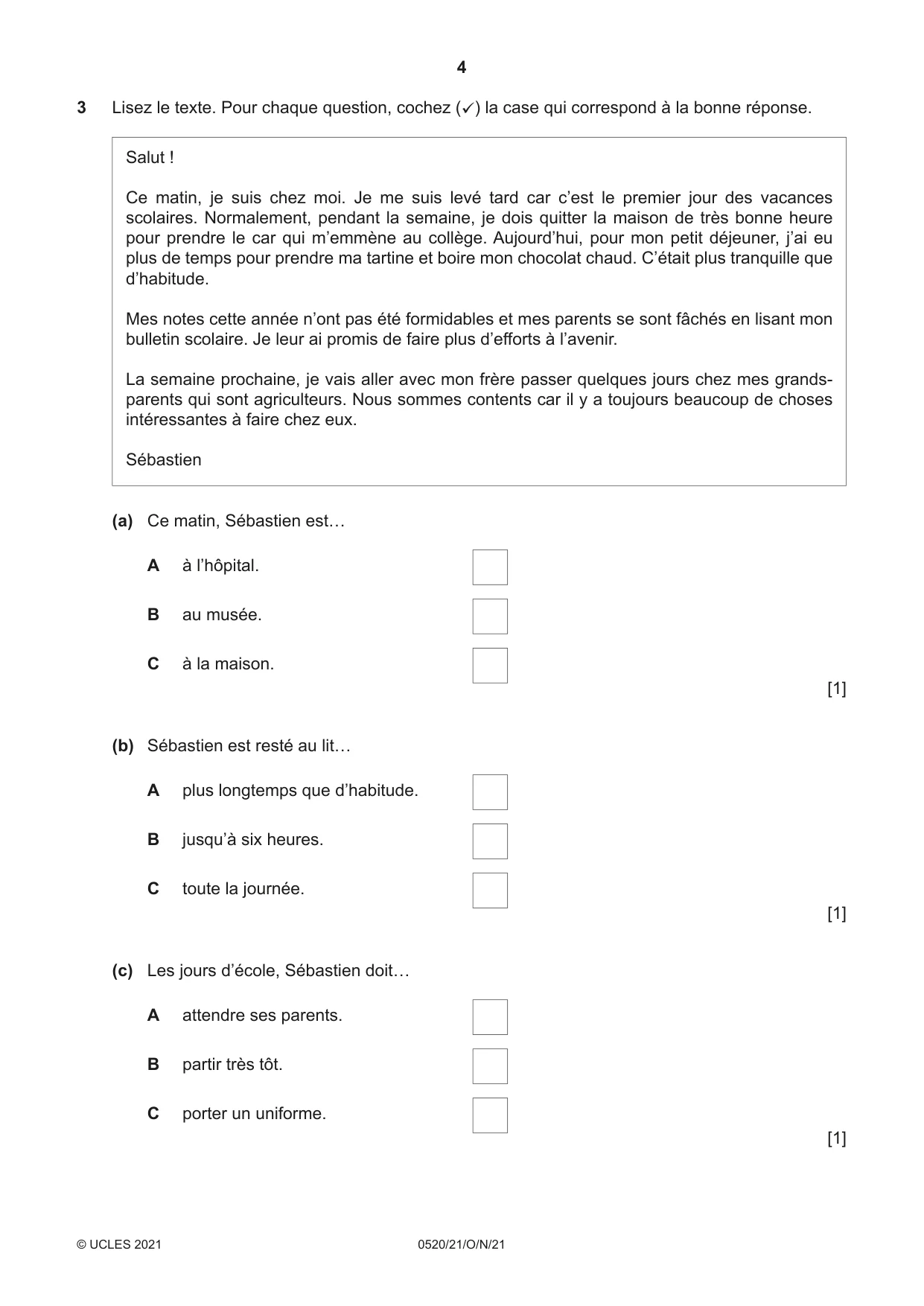 4

3 Lisez le texte. Pour chaque question, cochez (✓) la case qui correspond à la bonne réponse.

Salut !

Ce matin, je suis chez moi. Je me suis levé tard car c'est le premier jour des vacances scolaires. Normalement, pendant la semaine, je dois quitter la maison de très bonne heure pour prendre le car qui m'emmène au collège. Aujourd'hui, pour mon petit déjeuner, j'ai eu plus de temps pour prendre ma tartine et boire mon chocolat chaud. C'était plus tranquille que d'habitude.

Mes notes cette année n'ont pas été formidables et mes parents se sont fâchés en lisant mon bulletin scolaire. Je leur ai promis de faire plus d'efforts à l'avenir.

La semaine prochaine, je vais aller avec mon frère passer quelques jours chez mes grands-parents qui sont agriculteurs. Nous sommes contents car il y a toujours beaucoup de choses intéressantes à faire chez eux.

Sébastien

(a) Ce matin, Sébastien est…

A à l'hôpital. ☐

B au musée. ☐

C à la maison. ☐

[1]

(b) Sébastien est resté au lit…

A plus longtemps que d'habitude. ☐

B jusqu'à six heures. ☐

C toute la journée. ☐

[1]

(c) Les jours d'école, Sébastien doit…

A attendre ses parents. ☐

B partir très tôt. ☐

C porter un uniforme. ☐

[1]

© UCLES 2021 0520/21/O/N/21